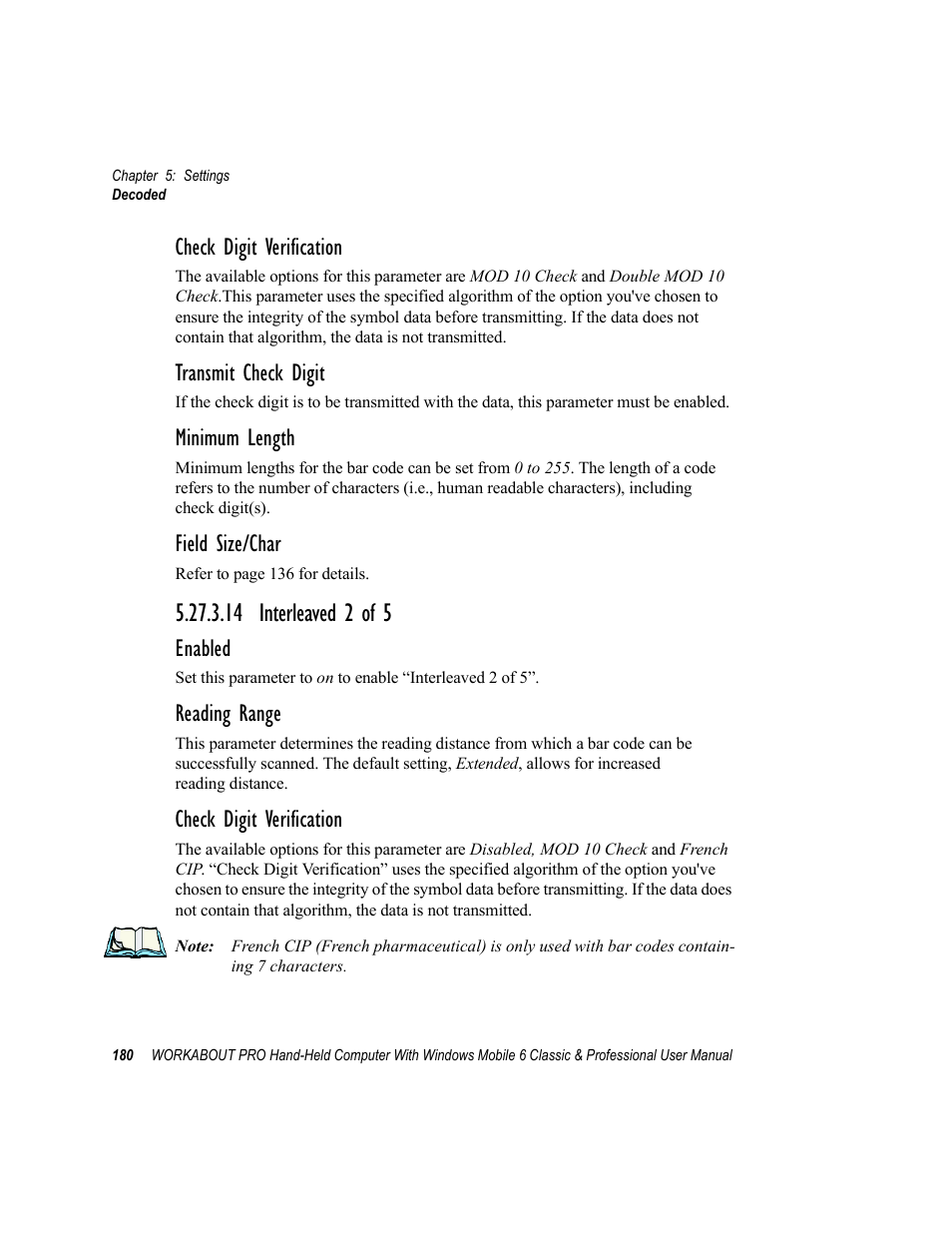 Chapter 5: Settings
Decoded

Check Digit Verification

The available options for this parameter are MOD 10 Check and Double MOD 10 Check.This parameter uses the specified algorithm of the option you've chosen to ensure the integrity of the symbol data before transmitting. If the data does not contain that algorithm, the data is not transmitted.

Transmit Check Digit

If the check digit is to be transmitted with the data, this parameter must be enabled.

Minimum Length

Minimum lengths for the bar code can be set from 0 to 255. The length of a code refers to the number of characters (i.e., human readable characters), including check digit(s).

Field Size/Char

Refer to page 136 for details.

5.27.3.14 Interleaved 2 of 5

Enabled

Set this parameter to on to enable “Interleaved 2 of 5”.

Reading Range

This parameter determines the reading distance from which a bar code can be successfully scanned. The default setting, Extended, allows for increased reading distance.

Check Digit Verification

The available options for this parameter are Disabled, MOD 10 Check and French CIP. “Check Digit Verification” uses the specified algorithm of the option you've chosen to ensure the integrity of the symbol data before transmitting. If the data does not contain that algorithm, the data is not transmitted.

Note: French CIP (French pharmaceutical) is only used with bar codes containing 7 characters.

180 WORKABOUT PRO Hand-Held Computer With Windows Mobile 6 Classic & Professional User Manual